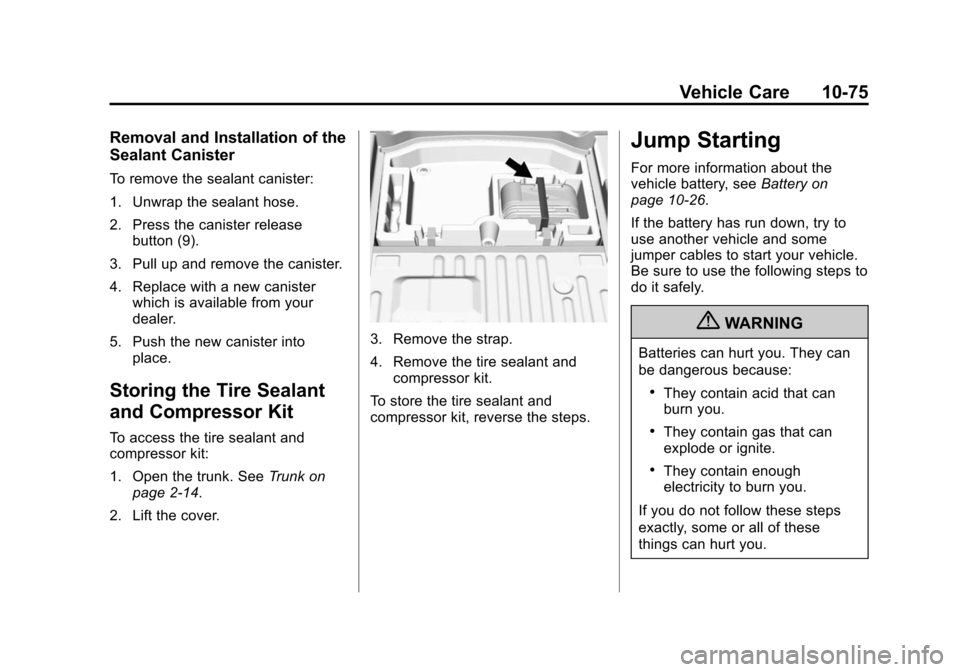 Vehicle Care 10-75

Removal and Installation of the Sealant Canister

To remove the sealant canister:

1. Unwrap the sealant hose.

2. Press the canister release button (9).

3. Pull up and remove the canister.

4. Replace with a new canister which is available from your dealer.

5. Push the new canister into place.

Storing the Tire Sealant and Compressor Kit

To access the tire sealant and compressor kit:

1. Open the trunk. See Trunk on page 2-14.

2. Lift the cover.

3. Remove the strap.

4. Remove the tire sealant and compressor kit.

To store the tire sealant and compressor kit, reverse the steps.

Jump Starting

For more information about the vehicle battery, see Battery on page 10-26.

If the battery has run down, try to use another vehicle and some jumper cables to start your vehicle. Be sure to use the following steps to do it safely.

WARNING

Batteries can hurt you. They can be dangerous because:

• They contain acid that can burn you.

• They contain gas that can explode or ignite.

• They contain enough electricity to burn you.

If you do not follow these steps exactly, some or all of these things can hurt you.

carmanualsonline.info